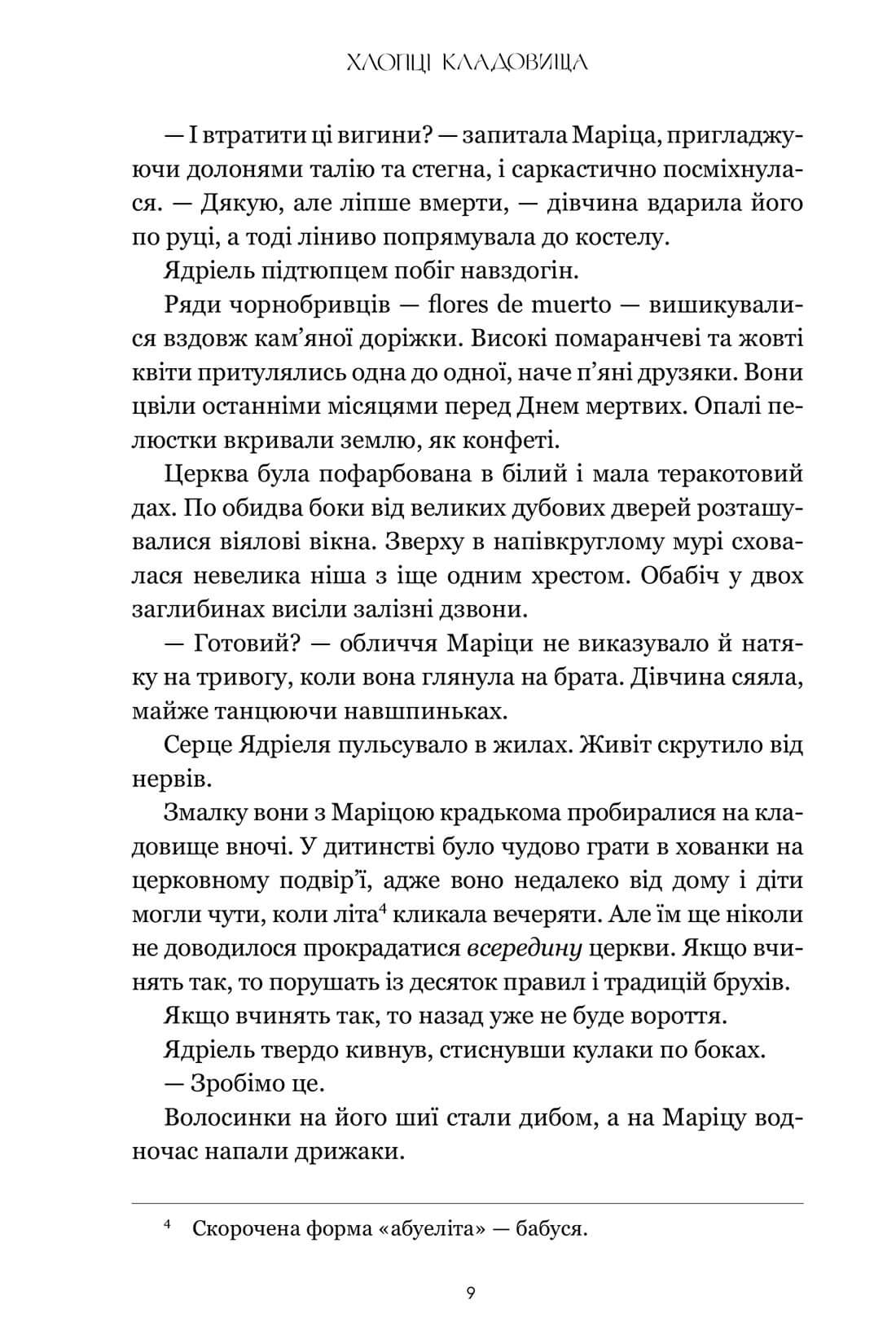 ХЛОПЦІ КЛАДОВИЩА

— І втратити ці вигини? — запитала Маріца, пригладжуючи долонями талію та стегна, і саркастично посміхнулася. — Дякую, але ліпше вмерти, — дівчина вдарила його по руці, а тоді ліниво попрямувала до костелу.

Ядріель підтюпцем побіг навздогін.

Ряди чорнобривців — flores de muerto — вишикувалися вздовж кам'яної доріжки. Високі помаранчеві та жовті квіти притулялись одна до одної, наче п'яні друзяки. Вони цвіли останніми місяцями перед Днем мертвих. Опалі пелюстки вкривали землю, як конфеті.

Церква була пофарбована в білий і мала теракотовий дах. По обидва боки від великих дубових дверей розташувалися віялові вікна. Зверху в напівкруглому мурі сховалася невелика ніша з іще одним хрестом. Обабіч у двох заглибинах висіли залізні дзвони.

— Готовий? — обличчя Маріци не виказувало й натяку на тривогу, коли вона глянула на брата. Дівчина сяяла, майже танцюючи навшпиньках.

Серце Ядріеля пульсувало в жилах. Живіт скрутило від нервів.

Змалку вони з Маріцою крадькома пробиралися на кладовище вночі. У дитинстві було чудово грати в хованки на церковному подвір'ї, адже воно недалеко від дому і діти могли чути, коли літа$^4$ кликала вечеряти. Але їм ще ніколи не доводилося прокрадатися всередину церкви. Якщо вчинять так, то порушать із десяток правил і традицій брухів.

Якщо вчинять так, то назад уже не буде вороття.

Ядріель твердо кивнув, стиснувши кулаки по боках.

— Зробімо це.

Волосинки на його шиї стали дибом, а на Маріцу водночас напали дрижаки.

$^4$ Скорочена форма «абуеліта» — бабуся.

9